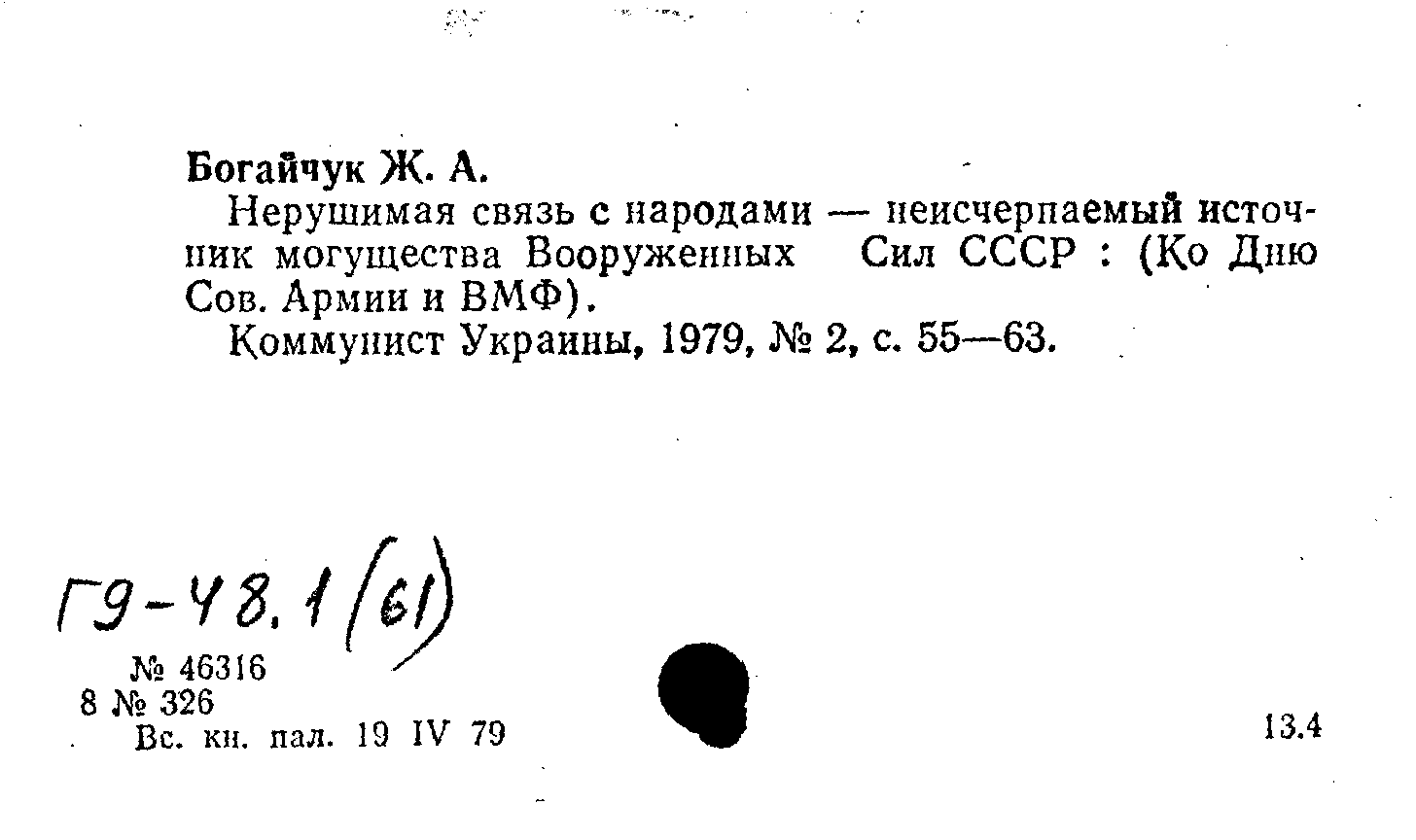 Богайчук Ж. А.

Нерушимая связь с народами — неисчерпаемый источник могущества Вооруженных Сил СССР : (Ко Дню Сов. Армии и ВМФ).

Коммунист Украины, 1979, № 2, с. 55—63.

Г9-48.1(61)

№ 46316
8 № 326
Вс. кн. пал. 19 IV 79

13.4